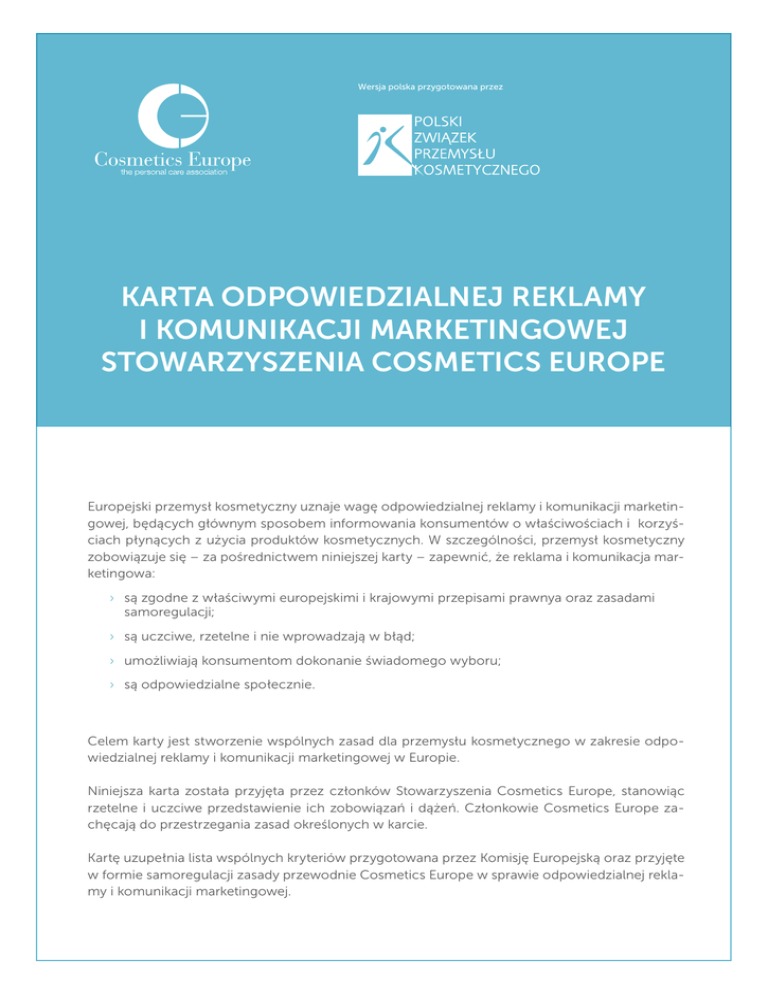 Cosmetics Europe
the personal care association

Wersja polska przygotowana przez

POLSKI
ZWIĄZEK
PRZEMYSŁU
KOSMETYCZNEGO

KARTA ODPOWIEDZIALNEJ REKLAMY I KOMUNIKACJI MARKETINGOWEJ STOWARZYSZENIA COSMETICS EUROPE

Europejski przemysł kosmetyczny uznaje wagę odpowiedzialnej reklamy i komunikacji marketingowej, będących głównym sposobem informowania konsumentów o właściwościach i korzyściach płynących z użycia produktów kosmetycznych. W szczególności, przemysł kosmetyczny zobowiązuje się – za pośrednictwem niniejszej karty – zapewnić, że reklama i komunikacja marketingowa:

› są zgodne z właściwymi europejskimi i krajowymi przepisami prawnya oraz zasadami samoregulacji;

› są uczciwe, rzetelne i nie wprowadzają w błąd;

› umożliwiają konsumentom dokonanie świadomego wyboru;

› są odpowiedzialne społecznie.

Celem karty jest stworzenie wspólnych zasad dla przemysłu kosmetycznego w zakresie odpowiedzialnej reklamy i komunikacji marketingowej w Europie.

Niniejsza karta została przyjęta przez członków Stowarzyszenia Cosmetics Europe, stanowiąc rzetelne i uczciwe przedstawienie ich zobowiązań i dążeń. Członkowie Cosmetics Europe zachęcają do przestrzegania zasad określonych w karcie.

Kartę uzupełnia lista wspólnych kryteriów przygotowana przez Komisję Europejską oraz przyjęte w formie samoregulacji zasady przewodnie Cosmetics Europe w sprawie odpowiedzialnej reklamy i komunikacji marketingowej.